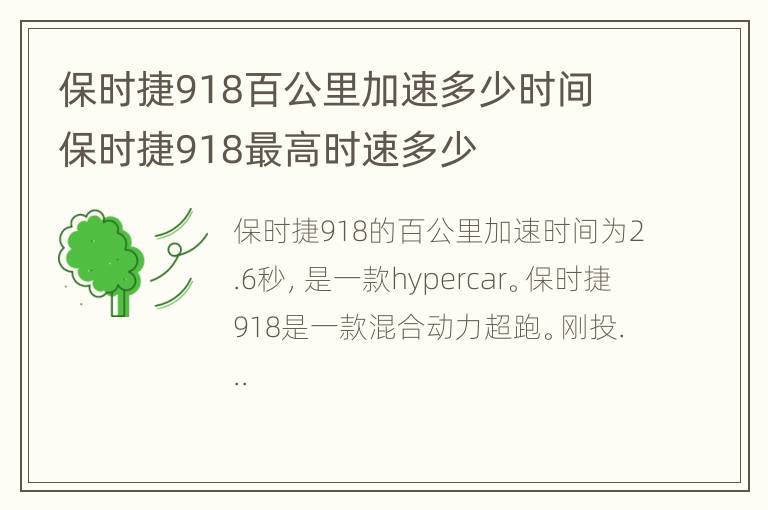 保时捷918百公里加速多少时间
保时捷918最高时速多少

保时捷918的百公里加速时间为2.6秒，是一款hypercar。保时捷918是一款混合动力超跑。刚投...